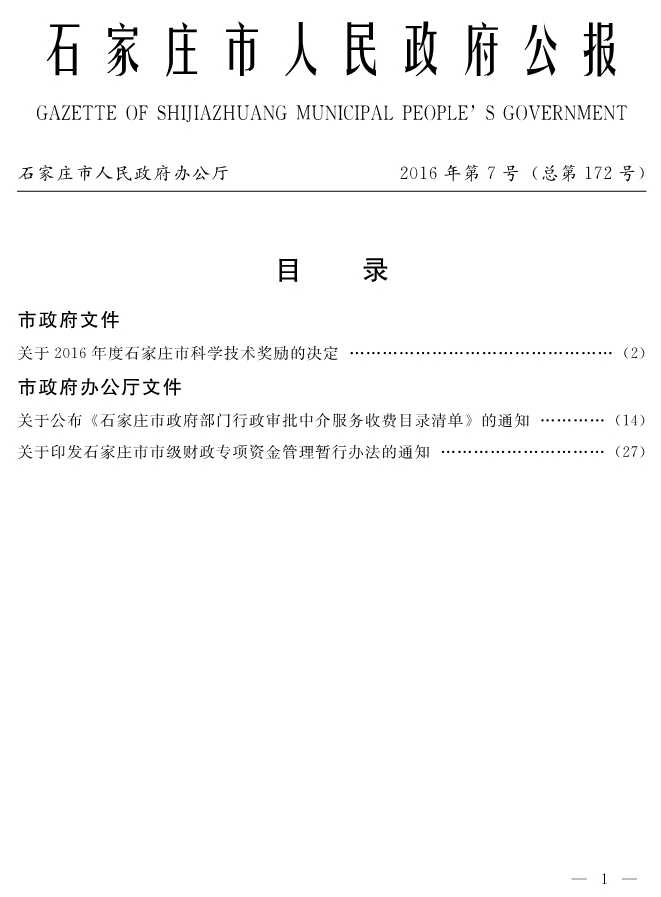 石家庄市人民政府公报

GAZETTE OF SHIJIAZHUANG MUNICIPAL PEOPLE' S GOVERNMENT

石家庄市人民政府办公厅

2016 年第 7 号（总第 172 号）

目　录

市政府文件

关于 2016 年度石家庄市科学技术奖励的决定 ……………………………………………（2）

市政府办公厅文件

关于公布《石家庄市政府部门行政审批中介服务收费目录清单》的通知 …………（14）

关于印发石家庄市市级财政专项资金管理暂行办法的通知 …………………………（27）

— 1 —